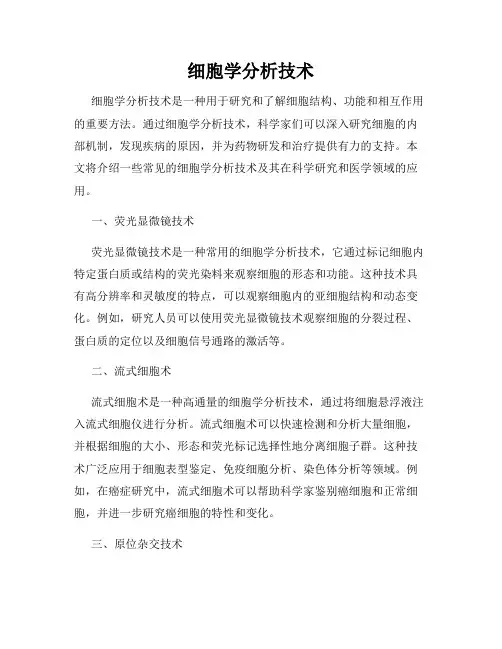 细胞学分析技术

细胞学分析技术是一种用于研究和了解细胞结构、功能和相互作用的重要方法。通过细胞学分析技术，科学家们可以深入研究细胞的内部机制，发现疾病的原因，并为药物研发和治疗提供有力的支持。本文将介绍一些常见的细胞学分析技术及其在科学研究和医学领域的应用。

一、荧光显微镜技术

荧光显微镜技术是一种常用的细胞学分析技术，它通过标记细胞内特定蛋白质或结构的荧光染料来观察细胞的形态和功能。这种技术具有高分辨率和灵敏度的特点，可以观察细胞内的亚细胞结构和动态变化。例如，研究人员可以使用荧光显微镜技术观察细胞的分裂过程、蛋白质的定位以及细胞信号通路的激活等。

二、流式细胞术

流式细胞术是一种高通量的细胞学分析技术，通过将细胞悬浮液注入流式细胞仪进行分析。流式细胞术可以快速检测和分析大量细胞，并根据细胞的大小、形态和荧光标记选择性地分离细胞子群。这种技术广泛应用于细胞表型鉴定、免疫细胞分析、染色体分析等领域。例如，在癌症研究中，流式细胞术可以帮助科学家鉴别癌细胞和正常细胞，并进一步研究癌细胞的特性和变化。

三、原位杂交技术